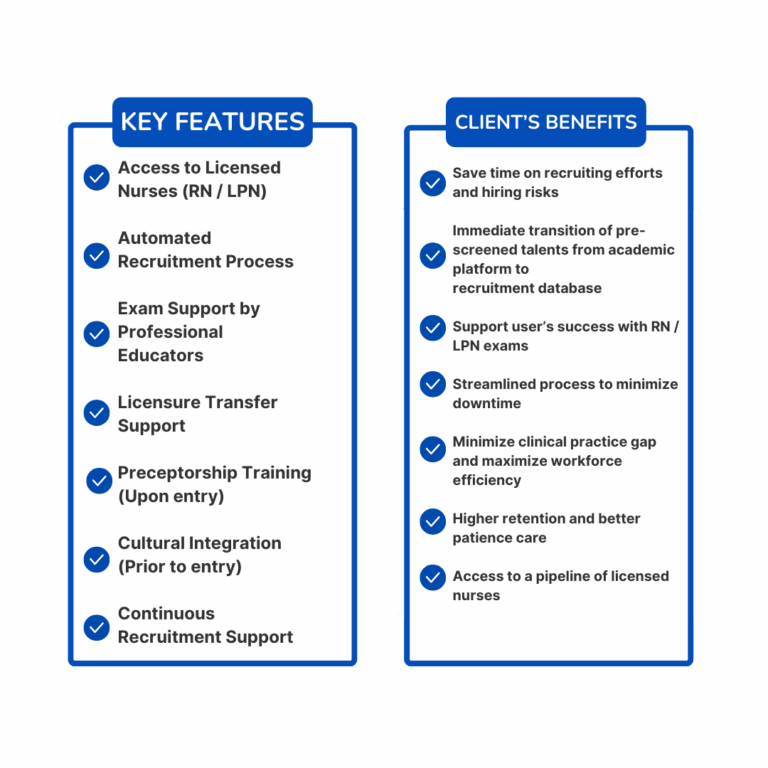 KEY FEATURES

Access to Licensed Nurses (RN / LPN)

Automated Recruitment Process

Exam Support by Professional Educators

Licensure Transfer Support

Preceptorship Training (Upon entry)

Cultural Integration (Prior to entry)

Continuous Recruitment Support

CLIENT'S BENEFITS

Save time on recruiting efforts and hiring risks

Immediate transition of pre-screened talents from academic platform to recruitment database

Support user's success with RN / LPN exams

Streamlined process to minimize downtime

Minimize clinical practice gap and maximize workforce efficiency

Higher retention and better patience care

Access to a pipeline of licensed nurses